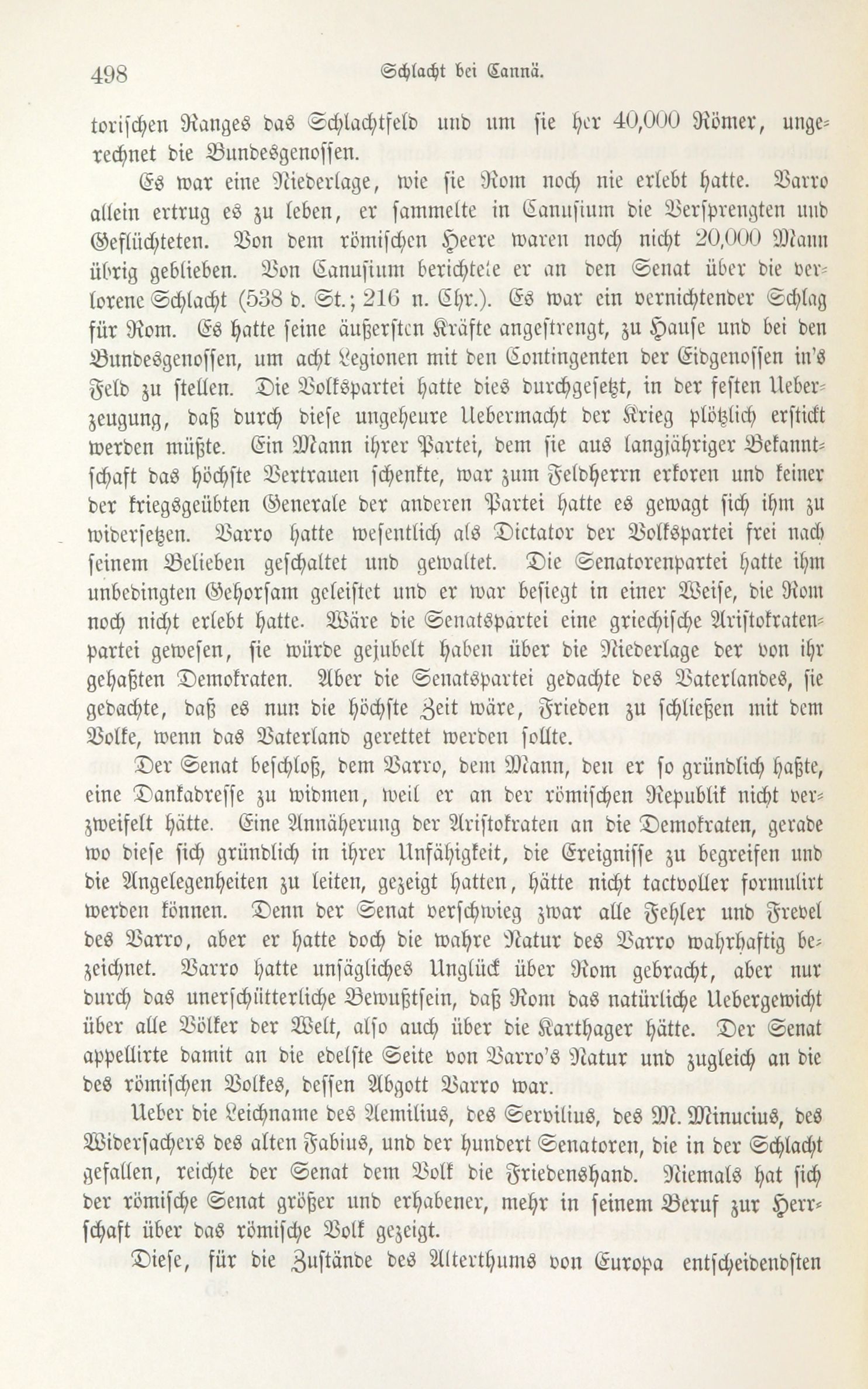 498 Schlacht bei Cannä.

torischen Ranges das Schlachtfeld und um sie her 40,000 Römer, ungerechnet die Bundesgenossen.

Es war eine Niederlage, wie sie Rom noch nie erlebt hatte. Varro allein ertrug es zu leben, er sammelte in Canusium die Versprengten und Geflüchteten. Von dem römischen Heere waren noch nicht 20,000 Mann übrig geblieben. Von Canusium berichtete er an den Senat über die verlorene Schlacht (538 d. St.; 216 n. Chr.). Es war ein vernichtender Schlag für Rom. Es hatte seine äußersten Kräfte angestrengt, zu Hause und bei den Bundesgenossen, um acht Legionen mit den Contingenten der Eidgenossen in's Feld zu stellen. Die Volkspartei hatte dies durchgesetzt, in der festen Ueberzeugung, daß durch diese ungeheure Uebermacht der Krieg plötzlich erstickt werden müßte. Ein Mann ihrer Partei, dem sie aus langjähriger Bekanntschaft das höchste Vertrauen schenkte, war zum Feldherrn erkoren und keiner der kriegsgeübten Generale der anderen Partei hatte es gewagt sich ihm zu widersetzen. Varro hatte wesentlich als Dictator der Volkspartei frei nach seinem Belieben geschaltet und gewaltet. Die Senatorenpartei hatte ihm unbedingten Gehorsam geleistet und er war besiegt in einer Weise, die Rom noch nicht erlebt hatte. Wäre die Senatspartei eine griechische Aristokratenpartei gewesen, sie würde gejubelt haben über die Niederlage der von ihr gehaßten Demokraten. Aber die Senatspartei gedachte des Vaterlandes, sie gedachte, daß es nun die höchste Zeit wäre, Frieden zu schließen mit dem Volke, wenn das Vaterland gerettet werden sollte.

Der Senat beschloß, dem Varro, dem Mann, den er so gründlich haßte, eine Dankadresse zu widmen, weil er an der römischen Republik nicht verzweifelt hätte. Eine Annäherung der Aristokraten an die Demokraten, gerade wo diese sich gründlich in ihrer Unfähigkeit, die Ereignisse zu begreifen und die Angelegenheiten zu leiten, gezeigt hatten, hätte nicht tactvoller formulirt werden können. Denn der Senat verschwieg zwar alle Fehler und Frevel des Varro, aber er hatte doch die wahre Natur des Varro wahrhaftig bezeichnet. Varro hatte unsägliches Unglück über Rom gebracht, aber nur durch das unerschütterliche Bewußtsein, daß Rom das natürliche Uebergewicht über alle Völker der Welt, also auch über die Karthager hätte. Der Senat appellirte damit an die edelste Seite von Varro's Natur und zugleich an die des römischen Volkes, dessen Abgott Varro war.

Ueber die Leichname des Aemilius, des Servilius, des M. Minucius, des Widersachers des alten Fabius, und der hundert Senatoren, die in der Schlacht gefallen, reichte der Senat dem Volk die Friedenshand. Niemals hat sich der römische Senat größer und erhabener, mehr in seinem Beruf zur Herrschaft über das römische Volk gezeigt.

Diese, für die Zustände des Alterthums von Europa entscheidendsten